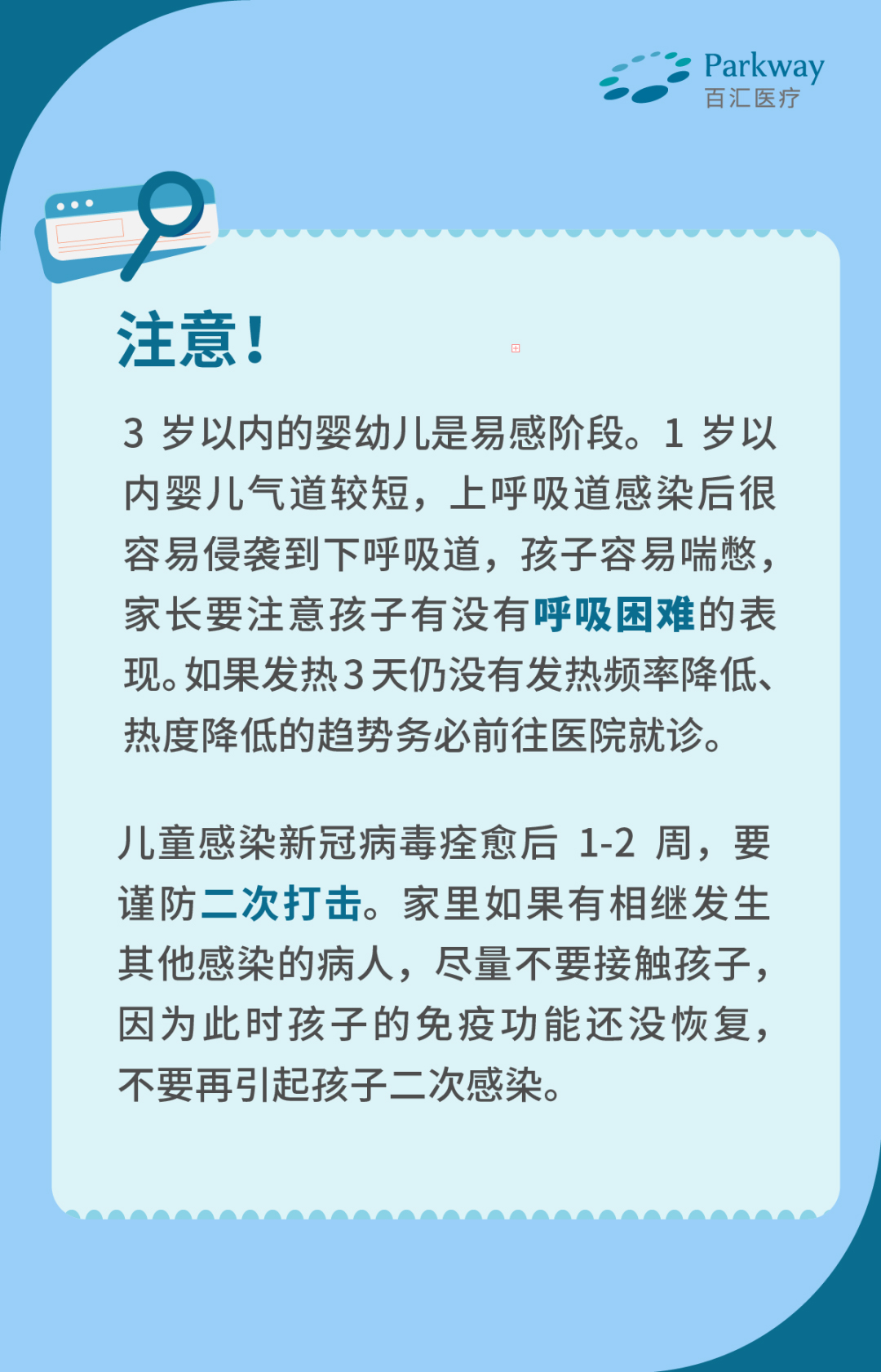 Parkway
百汇医疗

注意!

3岁以内的婴幼儿是易感阶段。1岁以内婴儿气道较短，上呼吸道感染后很容易侵袭到下呼吸道，孩子容易喘憋，家长要注意孩子有没有呼吸困难的表现。如果发热3天仍没有发热频率降低、热度降低的趋势务必前往医院就诊。

儿童感染新冠病毒痊愈后1-2周，要谨防二次打击。家里如果有相继发生其他感染的病人，尽量不要接触孩子，因为此时孩子的免疫功能还没恢复，不要再引起孩子二次感染。